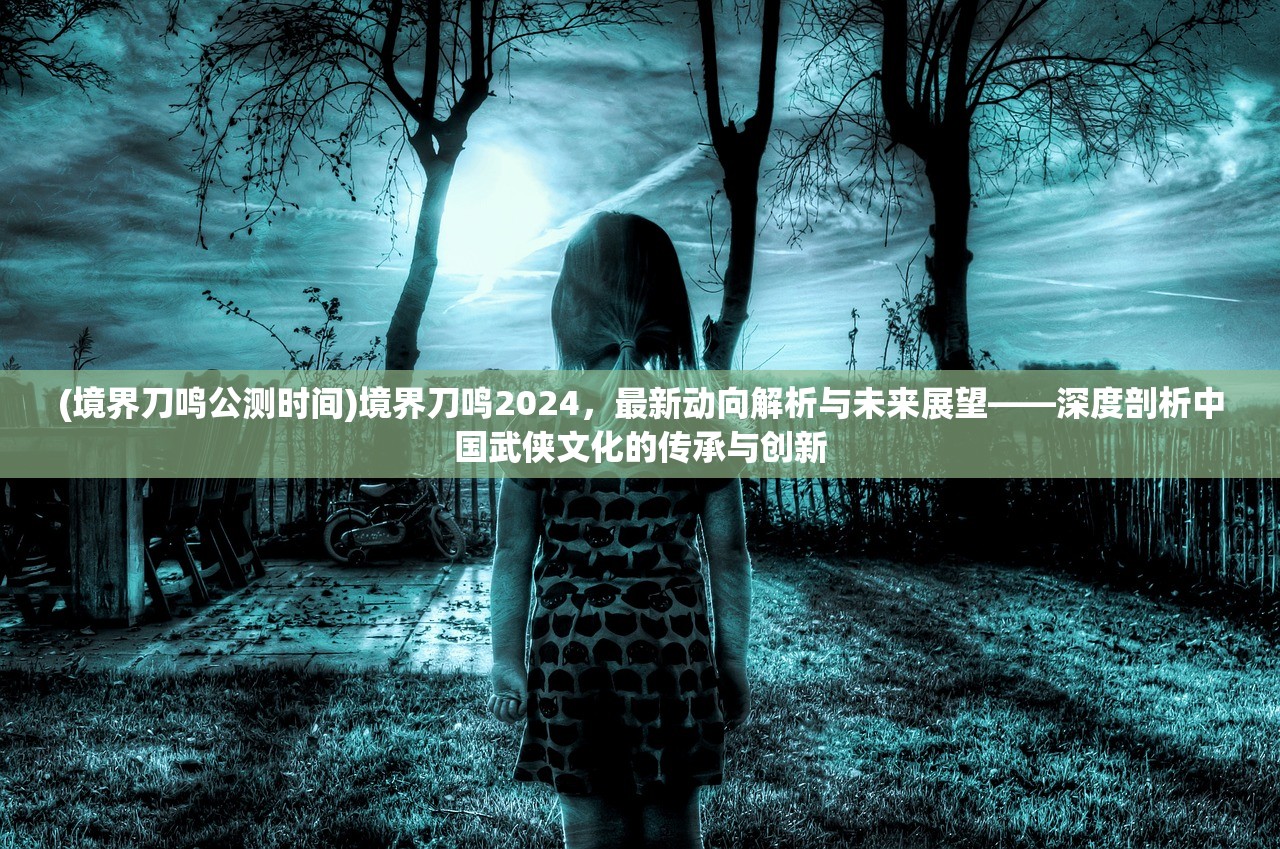 (境界刀鸣公测时间)境界刀鸣2024，最新动向解析与未来展望——深度剖析中国武侠文化的传承与创新